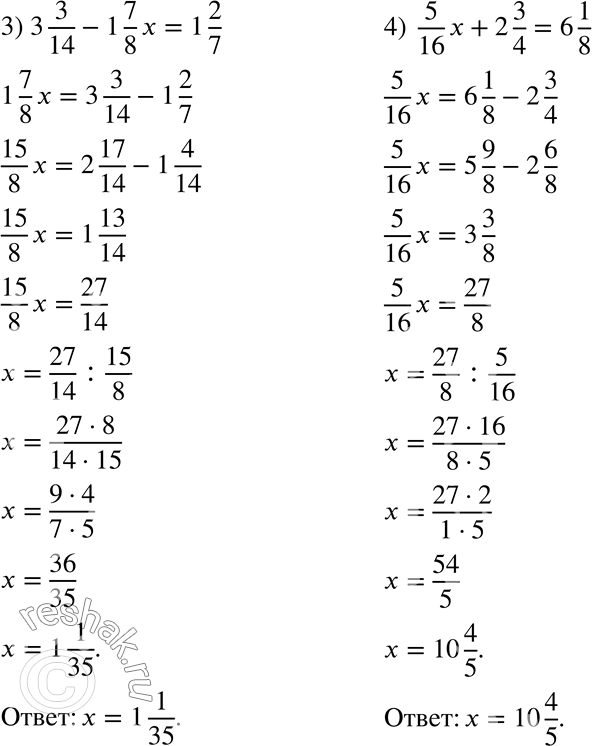 3) $3\frac{3}{14} - 1\frac{7}{8}x = 1\frac{2}{7}$

$1\frac{7}{8}x = 3\frac{3}{14} - 1\frac{2}{7}$

$\frac{15}{8}x = 2\frac{17}{14} - 1\frac{4}{14}$

$\frac{15}{8}x = 1\frac{13}{14}$

$\frac{15}{8}x = \frac{27}{14}$

$x = \frac{27}{14} : \frac{15}{8}$

$x = \frac{27 \cdot 8}{14 \cdot 15}$

$x = \frac{9 \cdot 4}{7 \cdot 5}$

$x = \frac{36}{35}$

$x = 1\frac{1}{35}$.

Ответ: $x = 1\frac{1}{35}$.

4) $\frac{5}{16}x + 2\frac{3}{4} = 6\frac{1}{8}$

$\frac{5}{16}x = 6\frac{1}{8} - 2\frac{3}{4}$

$\frac{5}{16}x = 5\frac{9}{8} - 2\frac{6}{8}$

$\frac{5}{16}x = 3\frac{3}{8}$

$\frac{5}{16}x = \frac{27}{8}$

$x = \frac{27}{8} : \frac{5}{16}$

$x = \frac{27 \cdot 16}{8 \cdot 5}$

$x = \frac{27 \cdot 2}{1 \cdot 5}$

$x = \frac{54}{5}$

$x = 10\frac{4}{5}$.

Ответ: $x = 10\frac{4}{5}$.

© reshak.ru